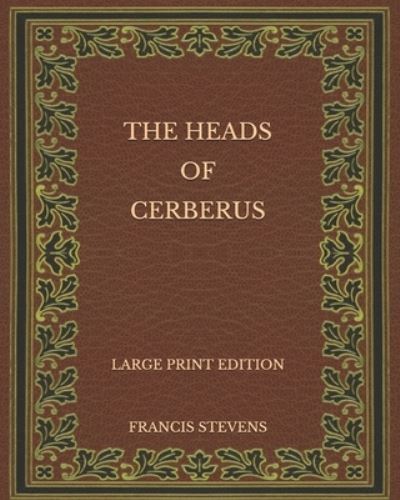 THE HEADS OF CERBERUS

LARGE PRINT EDITION

FRANCIS STEVENS